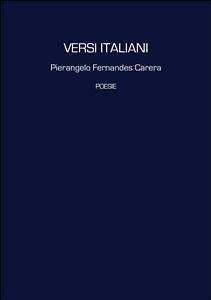 VERSI ITALIANI

Pierangelo Fernandes Carera

POESIE